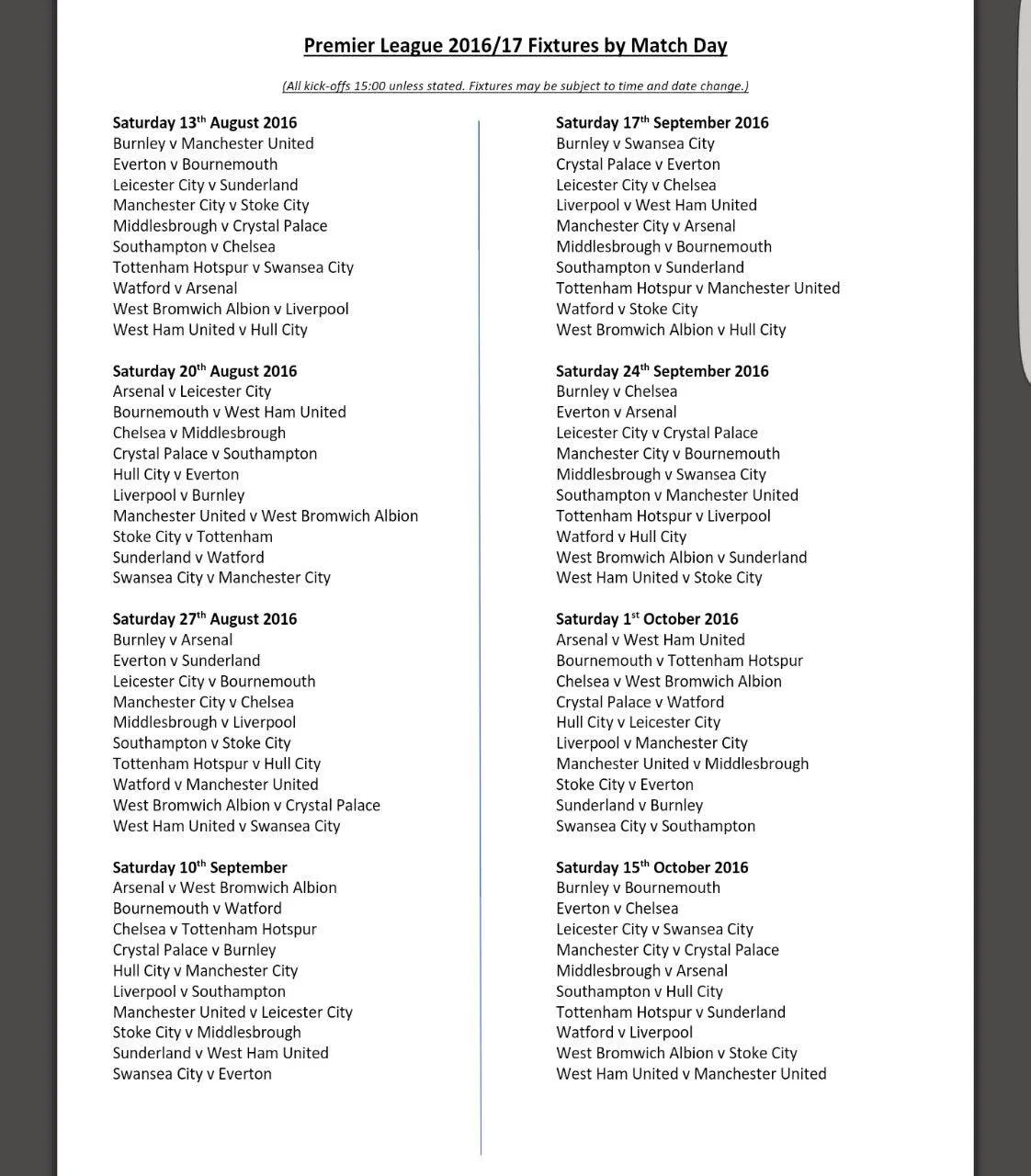 Premier League 2016/17 Fixtures by Match Day

(All kick-offs 15:00 unless stated. Fixtures may be subject to time and date change.)

Saturday 13$^{th}$ August 2016
Burnley v Manchester United
Everton v Bournemouth
Leicester City v Sunderland
Manchester City v Stoke City
Middlesbrough v Crystal Palace
Southampton v Chelsea
Tottenham Hotspur v Swansea City
Watford v Arsenal
West Bromwich Albion v Liverpool
West Ham United v Hull City

Saturday 20$^{th}$ August 2016
Arsenal v Leicester City
Bournemouth v West Ham United
Chelsea v Middlesbrough
Crystal Palace v Southampton
Hull City v Everton
Liverpool v Burnley
Manchester United v West Bromwich Albion
Stoke City v Tottenham
Sunderland v Watford
Swansea City v Manchester City

Saturday 27$^{th}$ August 2016
Burnley v Arsenal
Everton v Sunderland
Leicester City v Bournemouth
Manchester City v Chelsea
Middlesbrough v Liverpool
Southampton v Stoke City
Tottenham Hotspur v Hull City
Watford v Manchester United
West Bromwich Albion v Crystal Palace
West Ham United v Swansea City

Saturday 10$^{th}$ September
Arsenal v West Bromwich Albion
Bournemouth v Watford
Chelsea v Tottenham Hotspur
Crystal Palace v Burnley
Hull City v Manchester City
Liverpool v Southampton
Manchester United v Leicester City
Stoke City v Middlesbrough
Sunderland v West Ham United
Swansea City v Everton

Saturday 17$^{th}$ September 2016
Burnley v Swansea City
Crystal Palace v Everton
Leicester City v Chelsea
Liverpool v West Ham United
Manchester City v Arsenal
Middlesbrough v Bournemouth
Southampton v Sunderland
Tottenham Hotspur v Manchester United
Watford v Stoke City
West Bromwich Albion v Hull City

Saturday 24$^{th}$ September 2016
Burnley v Chelsea
Everton v Arsenal
Leicester City v Crystal Palace
Manchester City v Bournemouth
Middlesbrough v Swansea City
Southampton v Manchester United
Tottenham Hotspur v Liverpool
Watford v Hull City
West Bromwich Albion v Sunderland
West Ham United v Stoke City

Saturday 1$^{st}$ October 2016
Arsenal v West Ham United
Bournemouth v Tottenham Hotspur
Chelsea v West Bromwich Albion
Crystal Palace v Watford
Hull City v Leicester City
Liverpool v Manchester City
Manchester United v Middlesbrough
Stoke City v Everton
Sunderland v Burnley
Swansea City v Southampton

Saturday 15$^{th}$ October 2016
Burnley v Bournemouth
Everton v Chelsea
Leicester City v Swansea City
Manchester City v Crystal Palace
Middlesbrough v Arsenal
Southampton v Hull City
Tottenham Hotspur v Sunderland
Watford v Liverpool
West Bromwich Albion v Stoke City
West Ham United v Manchester United